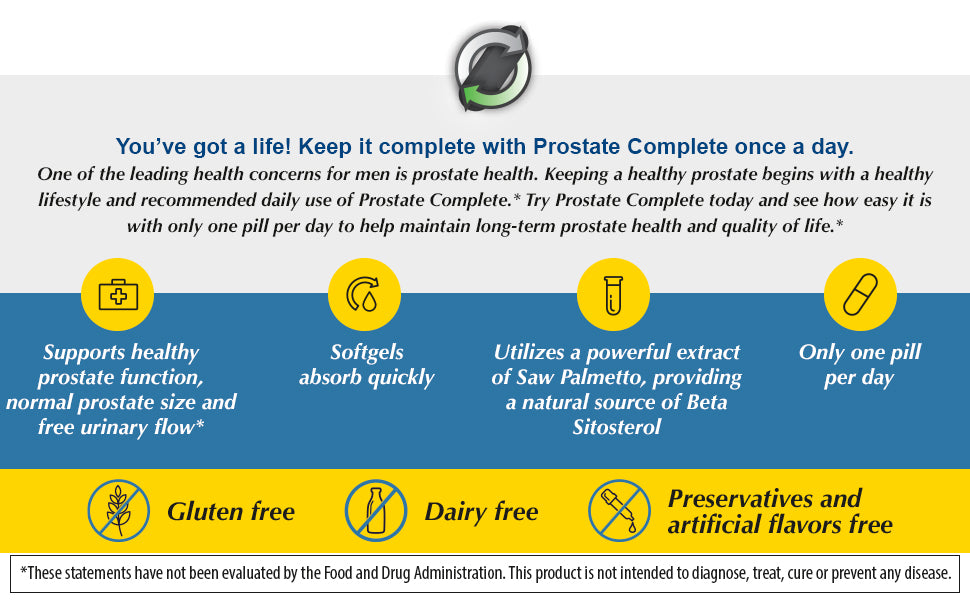 You've got a life! Keep it complete with Prostate Complete once a day.

One of the leading health concerns for men is prostate health. Keeping a healthy prostate begins with a healthy lifestyle and recommended daily use of Prostate Complete.* Try Prostate Complete today and see how easy it is with only one pill per day to help maintain long-term prostate health and quality of life.*

Supports healthy prostate function, normal prostate size and free urinary flow*

Softgels absorb quickly

Utilizes a powerful extract of Saw Palmetto, providing a natural source of Beta Sitosterol

Only one pill per day

Gluten free

Dairy free

Preservatives and artificial flavors free

*These statements have not been evaluated by the Food and Drug Administration. This product is not intended to diagnose, treat, cure or prevent any disease.